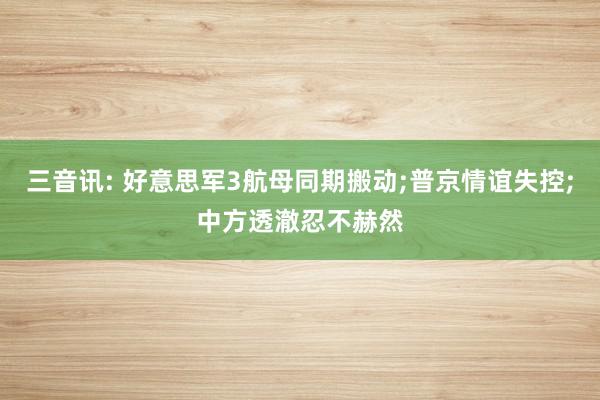 三音讯: 好意思军3航母同期搬动;普京情谊失控;中方透澈忍不赫然